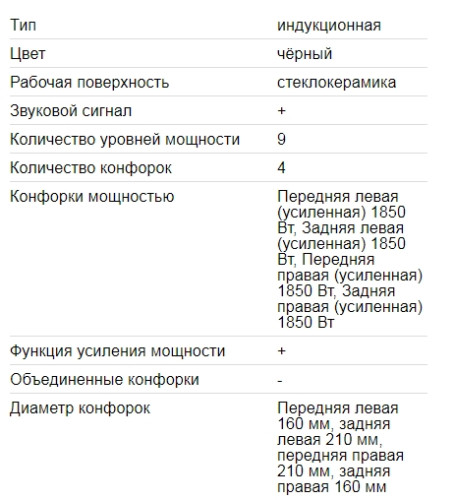 | Тип | индукционная |
|---|---|
| Цвет | чёрный |
| Рабочая поверхность | стеклокерамика |
| Звуковой сигнал | + |
| Количество уровней мощности | 9 |
| Количество конфорок | 4 |
| Конфорки мощностью | Передняя левая (усиленная) 1850 Вт, Задняя левая (усиленная) 1850 Вт, Передняя правая (усиленная) 1850 Вт, Задняя правая (усиленная) 1850 Вт |
| Функция усиления мощности | + |
| Объединенные конфорки | - |
| Диаметр конфорок | Передняя левая 160 мм, задняя левая 210 мм, передняя правая 210 мм, задняя правая 160 мм |